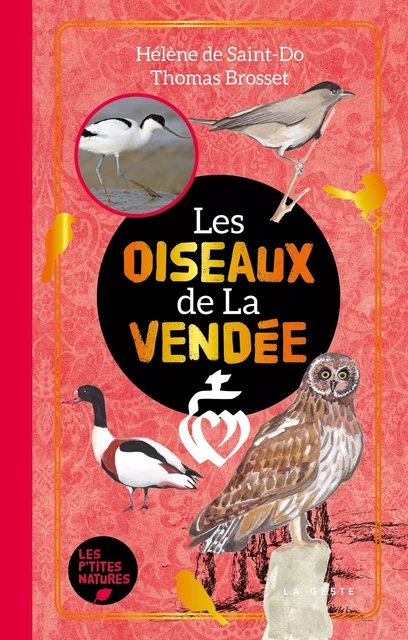 Hélène de Saint-Do
Thomas Brosset

Les
OISEAUX
de La
VENDÉE

LES
P'TITES
NATURES

LA GESTE